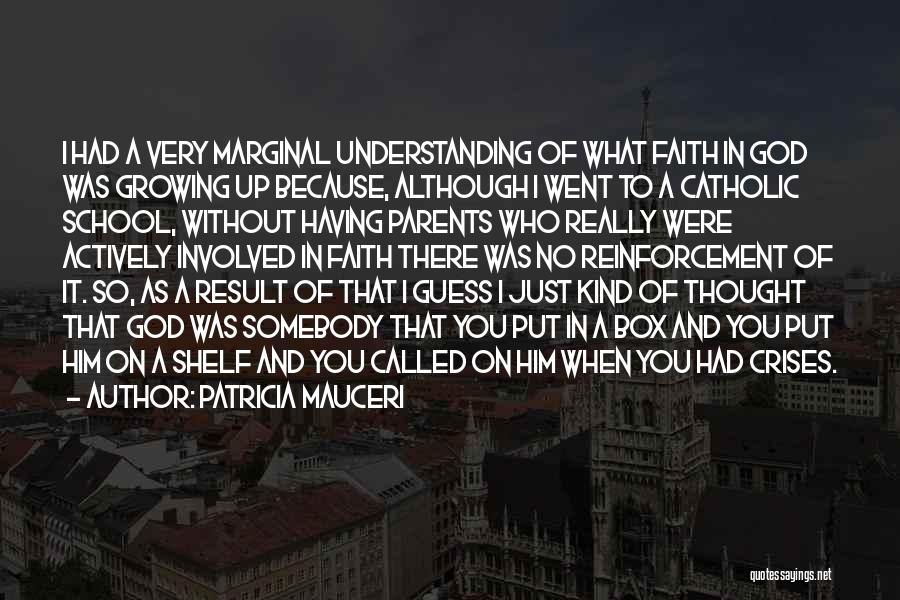 I HAD A VERY MARGINAL UNDERSTANDING OF WHAT FAITH IN GOD WAS GROWING UP BECAUSE, ALTHOUGH I WENT TO A CATHOLIC SCHOOL, WITHOUT HAVING PARENTS WHO REALLY WERE ACTIVELY INVOLVED IN FAITH THERE WAS NO REINFORCEMENT OF IT. SO, AS A RESULT OF THAT I GUESS I JUST KIND OF THOUGHT THAT GOD WAS SOMEBODY THAT YOU PUT IN A BOX AND YOU PUT HIM ON A SHELF AND YOU CALLED ON HIM WHEN YOU HAD CRISES.
— AUTHOR: PATRICIA MAUCERI

quotessayings.net